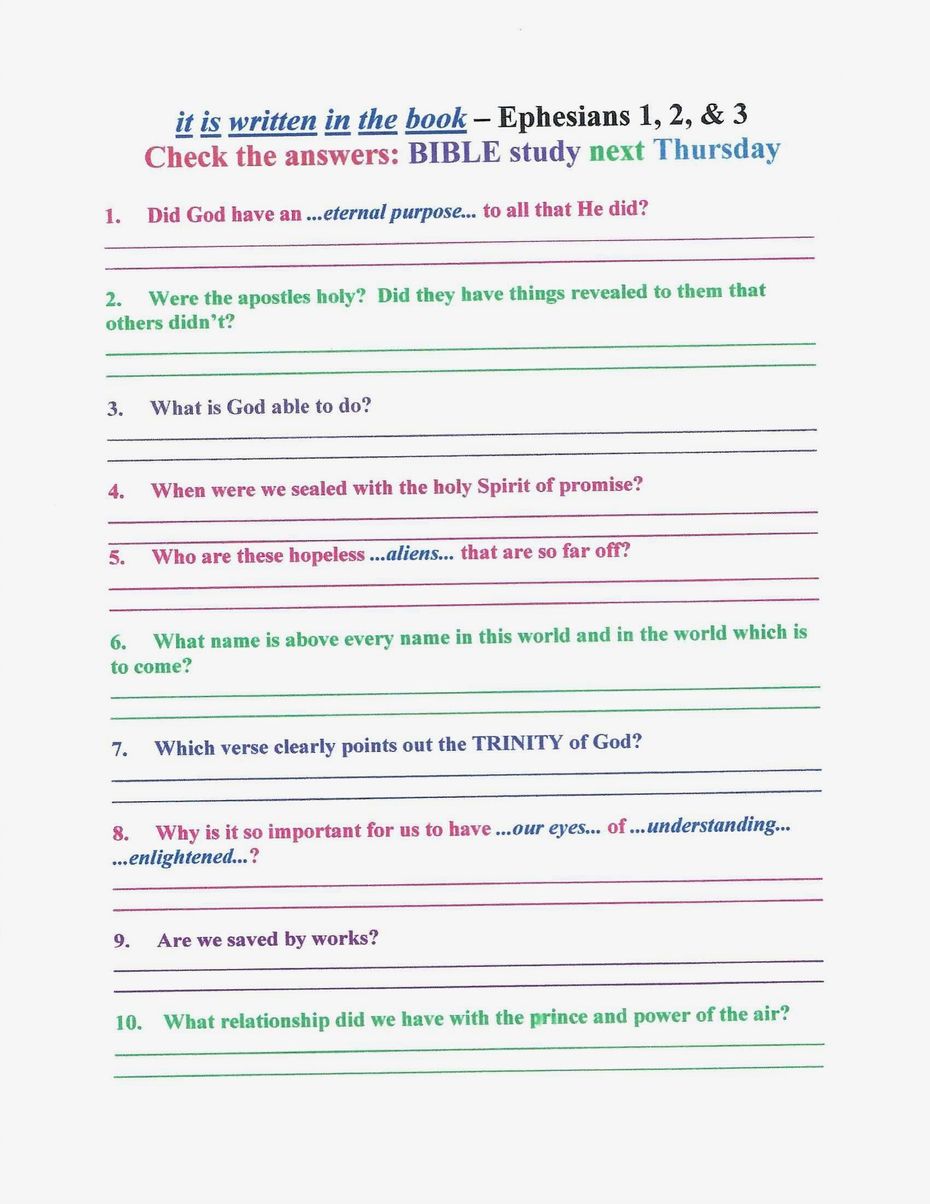 it is written in the book – Ephesians 1, 2, & 3
Check the answers: BIBLE study next Thursday

1. Did God have an ...eternal purpose... to all that He did?

2. Were the apostles holy? Did they have things revealed to them that others didn't?

3. What is God able to do?

4. When were we sealed with the holy Spirit of promise?

5. Who are these hopeless ...aliens... that are so far off?

6. What name is above every name in this world and in the world which is to come?

7. Which verse clearly points out the TRINITY of God?

8. Why is it so important for us to have ...our eyes... of ...understanding... ...enlightened...?

9. Are we saved by works?

10. What relationship did we have with the prince and power of the air?